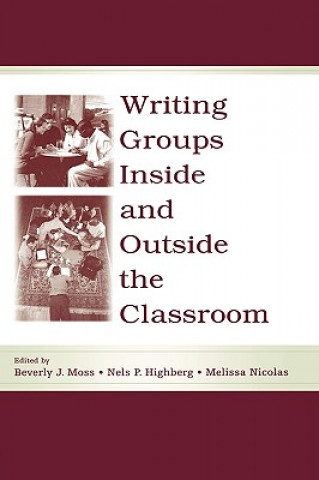 Writing Groups Inside and Outside the Classroom

Edited by
Beverly J. Moss • Nels P. Highberg • Melissa Nicolas